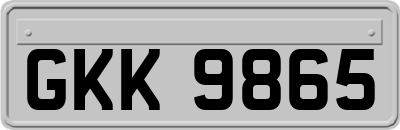 GKK 9865